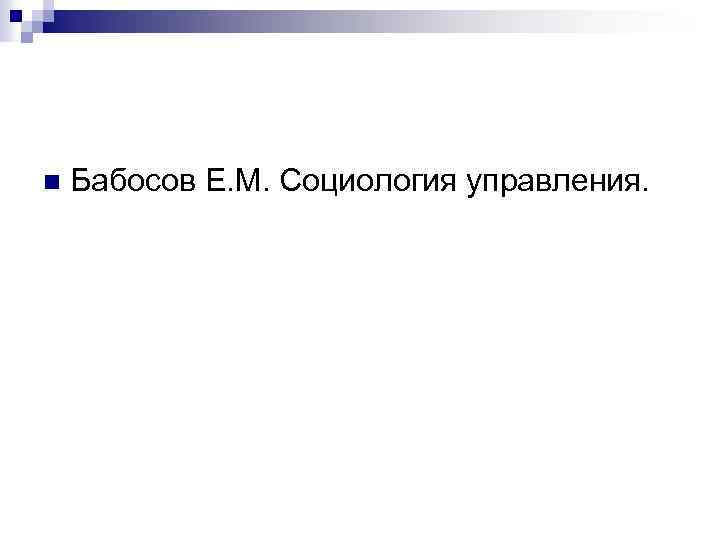 Бабосов Е.М. Социология управления.